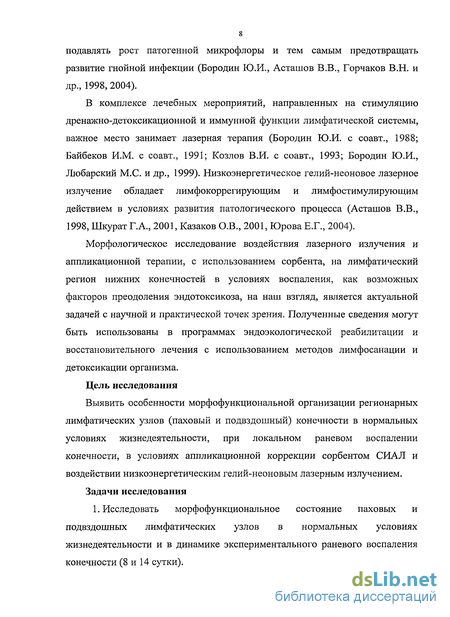 8

подавлять рост патогенной микрофлоры и тем самым предотвращать развитие гнойной инфекции (Бородин Ю.И., Асташов В.В., Горчаков В.Н. и др., 1998, 2004).

В комплексе лечебных мероприятий, направленных на стимуляцию дренажно-детоксикационной и иммунной функции лимфатической системы, важное место занимает лазерная терапия (Бородин Ю.И. с соавт., 1988; Байбеков И.М. с соавт., 1991; Козлов В.И. с соавт., 1993; Бородин Ю.И., Любарский М.С. и др., 1999). Низкоэнергетическое гелий-неоновое лазерное излучение обладает лимфокоррегирующим и лимфостимулирующим действием в условиях развития патологического процесса (Асташов В.В., 1998, Шкурат Г.А., 2001, Казаков О.В., 2001, Юрова Е.Г., 2004).

Морфологическое исследование воздействия лазерного излучения и аппликационной терапии, с использованием сорбента, на лимфатический регион нижних конечностей в условиях воспаления, как возможных факторов преодоления эндотоксикоза, на наш взгляд, является актуальной задачей с научной и практической точек зрения. Полученные сведения могут быть использованы в программах эндоэкологической реабилитации и восстановительного лечения с использованием методов лимфосанации и детоксикации организма.

Цель исследования

Выявить особенности морфофункциональной организации регионарных лимфатических узлов (паховый и подвздошный) конечности в нормальных условиях жизнедеятельности, при локальном раневом воспалении конечности, в условиях аппликационной коррекции сорбентом СИАЛ и воздействии низкоэнергетическим гелий-неоновым лазерным излучением.

Задачи исследования

1. Исследовать морфофункциональное состояние паховых и подвздошных лимфатических узлов в нормальных условиях жизнедеятельности и в динамике экспериментального раневого воспаления конечности (8 и 14 сутки).

dsLib.net
библиотека диссертаций